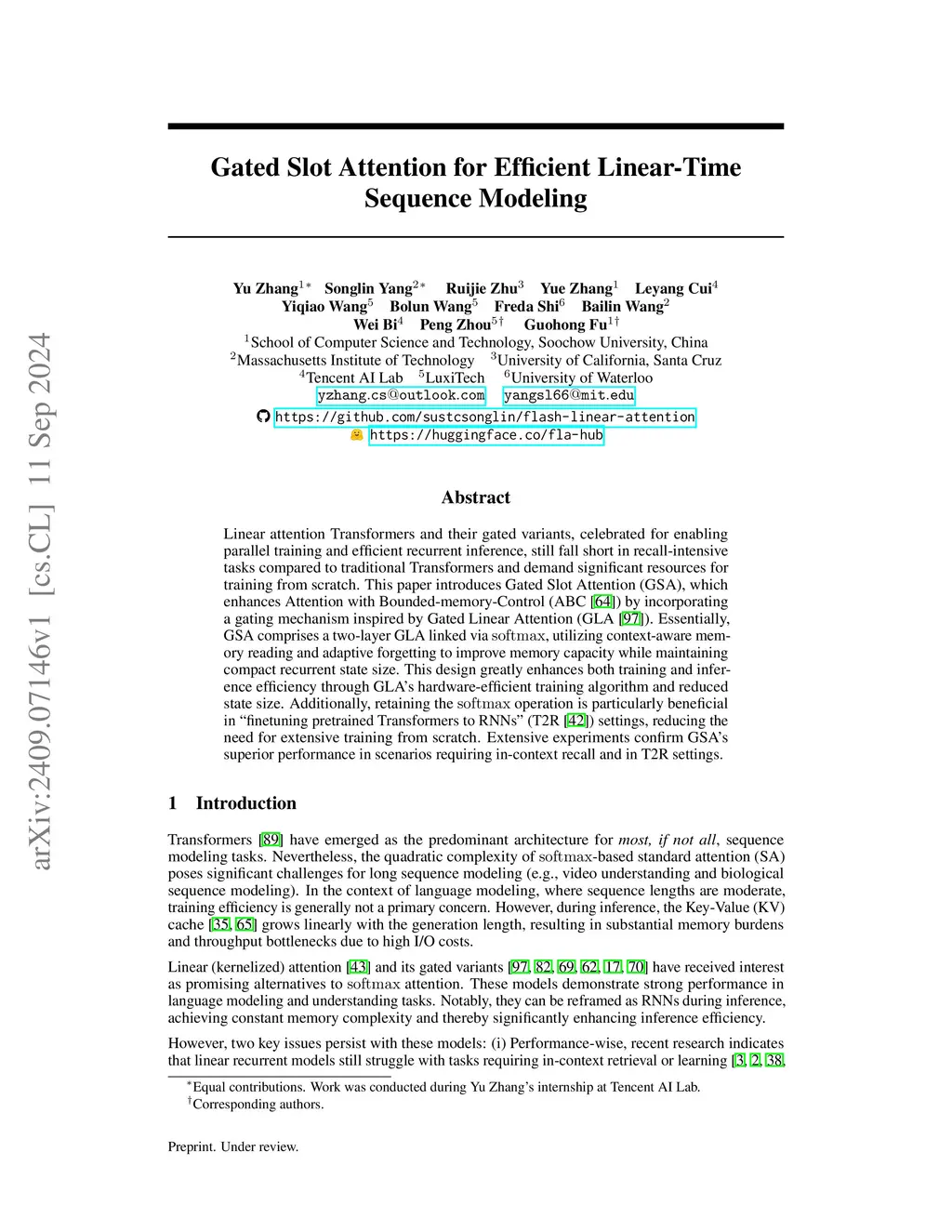 arXiv:2409.07146v1 [cs.CL] 11 Sep 2024

Gated Slot Attention for Efficient Linear-Time Sequence Modeling

Yu Zhang$^{1*}$ Songlin Yang$^{2*}$ Ruijie Zhu$^{3}$ Yue Zhang$^{1}$ Leyang Cui$^{4}$
Yiqiao Wang$^{5}$ Bolun Wang$^{5}$ Freda Shi$^{6}$ Bailin Wang$^{2}$
Wei Bi$^{4}$ Peng Zhou$^{5\dagger}$ Guohong Fu$^{1\dagger}$
$^{1}$School of Computer Science and Technology, Soochow University, China
$^{2}$Massachusetts Institute of Technology $^{3}$University of California, Santa Cruz
$^{4}$Tencent AI Lab $^{5}$LuxiTech $^{6}$University of Waterloo
yzhang.cs@outlook.com yangsl66@mit.edu
https://github.com/sustcsonglin/flash-linear-attention
https://huggingface.co/fla-hub

Abstract

Linear attention Transformers and their gated variants, celebrated for enabling parallel training and efficient recurrent inference, still fall short in recall-intensive tasks compared to traditional Transformers and demand significant resources for training from scratch. This paper introduces Gated Slot Attention (GSA), which enhances Attention with Bounded-memory-Control (ABC [64]) by incorporating a gating mechanism inspired by Gated Linear Attention (GLA [97]). Essentially, GSA comprises a two-layer GLA linked via softmax, utilizing context-aware memory reading and adaptive forgetting to improve memory capacity while maintaining compact recurrent state size. This design greatly enhances both training and inference efficiency through GLA's hardware-efficient training algorithm and reduced state size. Additionally, retaining the softmax operation is particularly beneficial in "finetuning pretrained Transformers to RNNs" (T2R [42]) settings, reducing the need for extensive training from scratch. Extensive experiments confirm GSA's superior performance in scenarios requiring in-context recall and in T2R settings.

1 Introduction

Transformers [89] have emerged as the predominant architecture for most, if not all, sequence modeling tasks. Nevertheless, the quadratic complexity of softmax-based standard attention (SA) poses significant challenges for long sequence modeling (e.g., video understanding and biological sequence modeling). In the context of language modeling, where sequence lengths are moderate, training efficiency is generally not a primary concern. However, during inference, the Key-Value (KV) cache [35, 65] grows linearly with the generation length, resulting in substantial memory burdens and throughput bottlenecks due to high I/O costs.

Linear (kernelized) attention [43] and its gated variants [97, 82, 69, 62, 17, 70] have received interest as promising alternatives to softmax attention. These models demonstrate strong performance in language modeling and understanding tasks. Notably, they can be reframed as RNNs during inference, achieving constant memory complexity and thereby significantly enhancing inference efficiency.

However, two key issues persist with these models: (i) Performance-wise, recent research indicates that linear recurrent models still struggle with tasks requiring in-context retrieval or learning [3, 2, 38,

$^{*}$Equal contributions. Work was conducted during Yu Zhang's internship at Tencent AI Lab.
$^{\dagger}$Corresponding authors.

Preprint. Under review.